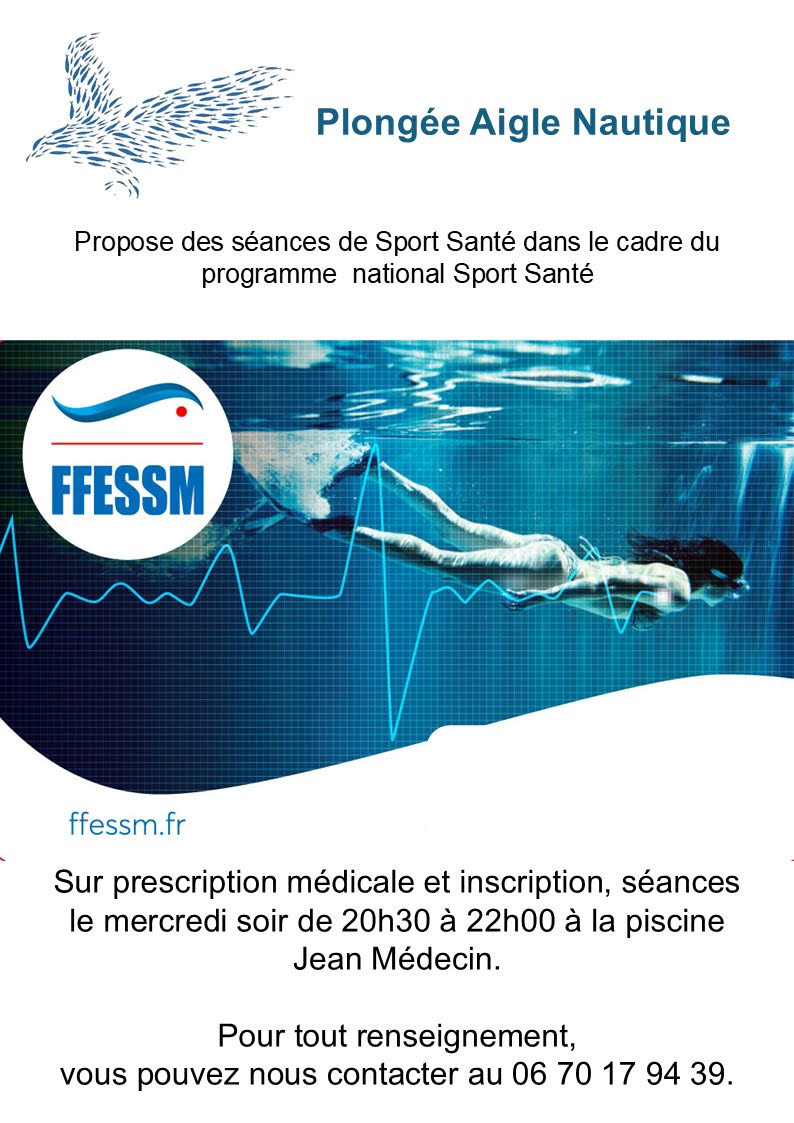 Plongée Aigle Nautique

Propose des séances de Sport Santé dans le cadre du programme national Sport Santé

FFESSM

ffessm.fr

Sur prescription médicale et inscription, séances le mercredi soir de 20h30 à 22h00 à la piscine Jean Médecin.

Pour tout renseignement,
vous pouvez nous contacter au 06 70 17 94 39.